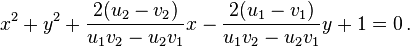 $x^2 + y^2 + \frac{2(u_2 - v_2)}{u_1 v_2 - u_2 v_1} x - \frac{2(u_1 - v_1)}{u_1 v_2 - u_2 v_1} y + 1 = 0\,.$